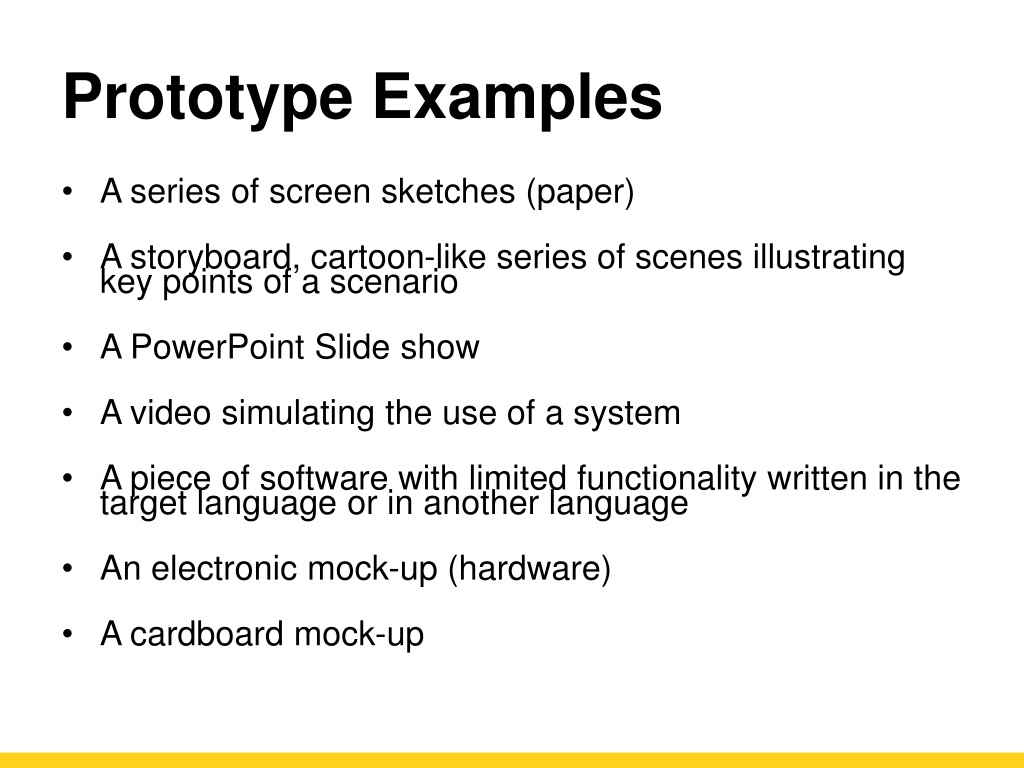 Prototype Examples

• A series of screen sketches (paper)

• A storyboard, cartoon-like series of scenes illustrating key points of a scenario

• A PowerPoint Slide show

• A video simulating the use of a system

• A piece of software with limited functionality written in the target language or in another language

• An electronic mock-up (hardware)

• A cardboard mock-up